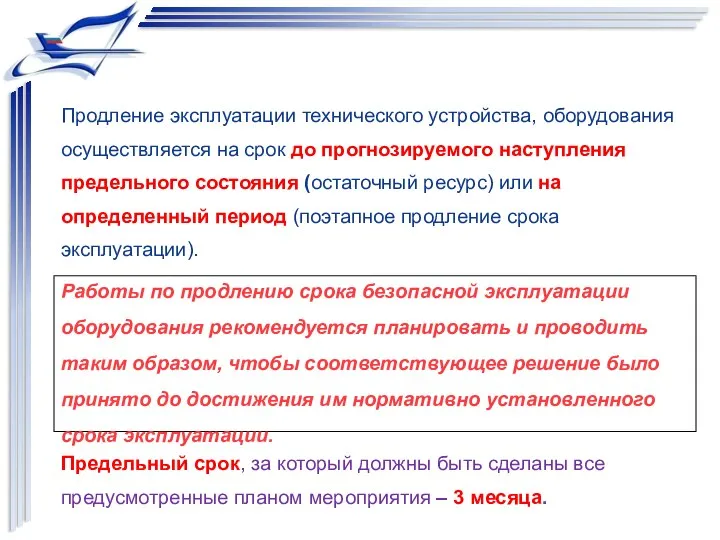 Продление эксплуатации технического устройства, оборудования осуществляется на срок до прогнозируемого наступления предельного состояния (остаточный ресурс) или на определенный период (поэтапное продление срока эксплуатации).

Работы по продлению срока безопасной эксплуатации оборудования рекомендуется планировать и проводить таким образом, чтобы соответствующее решение было принято до достижения им нормативно установленного срока эксплуатации.

Предельный срок, за который должны быть сделаны все предусмотренные планом мероприятия – 3 месяца.